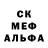 СК
МЕФ
АЛЬФА